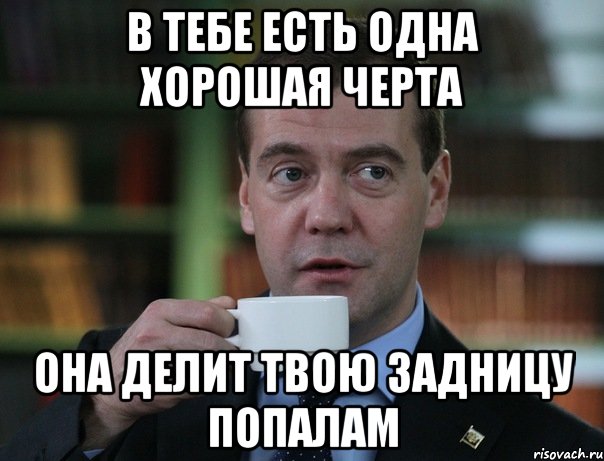 В ТЕБЕ ЕСТЬ ОДНА ХОРОШАЯ ЧЕРТА

ОНА ДЕЛИТ ТВОЮ ЗАДНИЦУ ПОПАЛАМ

risovach.ru